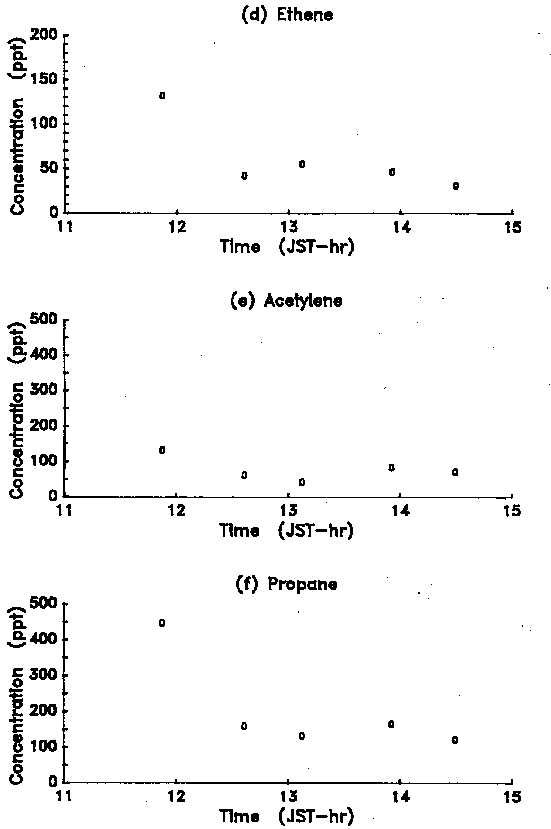 (d) Ethene

Concentration (ppt)

200
150
100
50
0

11 12 13 14 15

Time (JST-hr)

(e) Acetylene

Concentration (ppt)

500
400
300
200
100
0

11 12 13 14 15

Time (JST-hr)

(f) Propane

Concentration (ppt)

500
400
300
200
100
0

11 12 13 14 15

Time (JST-hr)